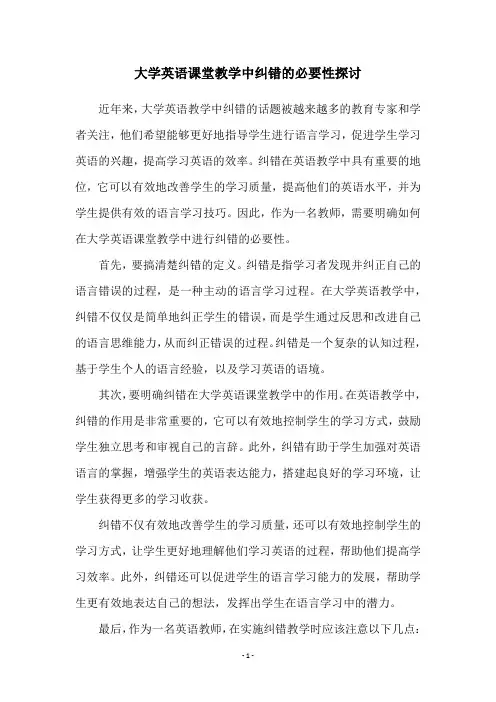 大学英语课堂教学中纠错的必要性探讨

近年来，大学英语教学中纠错的话题被越来越多的教育专家和学者关注，他们希望能够更好地指导学生进行语言学习，促进学生学习英语的兴趣，提高学习英语的效率。纠错在英语教学中具有重要的地位，它可以有效地改善学生的学习质量，提高他们的英语水平，并为学生提供有效的语言学习技巧。因此，作为一名教师，需要明确如何在大学英语课堂教学中进行纠错的必要性。

首先，要搞清楚纠错的定义。纠错是指学习者发现并纠正自己的语言错误的过程，是一种主动的语言学习过程。在大学英语教学中，纠错不仅仅是简单地纠正学生的错误，而是学生通过反思和改进自己的语言思维能力，从而纠正错误的过程。纠错是一个复杂的认知过程，基于学生个人的语言经验，以及学习英语的语境。

其次，要明确纠错在大学英语课堂教学中的作用。在英语教学中，纠错的作用是非常重要的，它可以有效地控制学生的学习方式，鼓励学生独立思考和审视自己的言辞。此外，纠错有助于学生加强对英语语言的掌握，增强学生的英语表达能力，搭建起良好的学习环境，让学生获得更多的学习收获。

纠错不仅有效地改善学生的学习质量，还可以有效地控制学生的学习方式，让学生更好地理解他们学习英语的过程，帮助他们提高学习效率。此外，纠错还可以促进学生的语言学习能力的发展，帮助学生更有效地表达自己的想法，发挥出学生在语言学习中的潜力。

最后，作为一名英语教师，在实施纠错教学时应该注意以下几点：

- 1 -